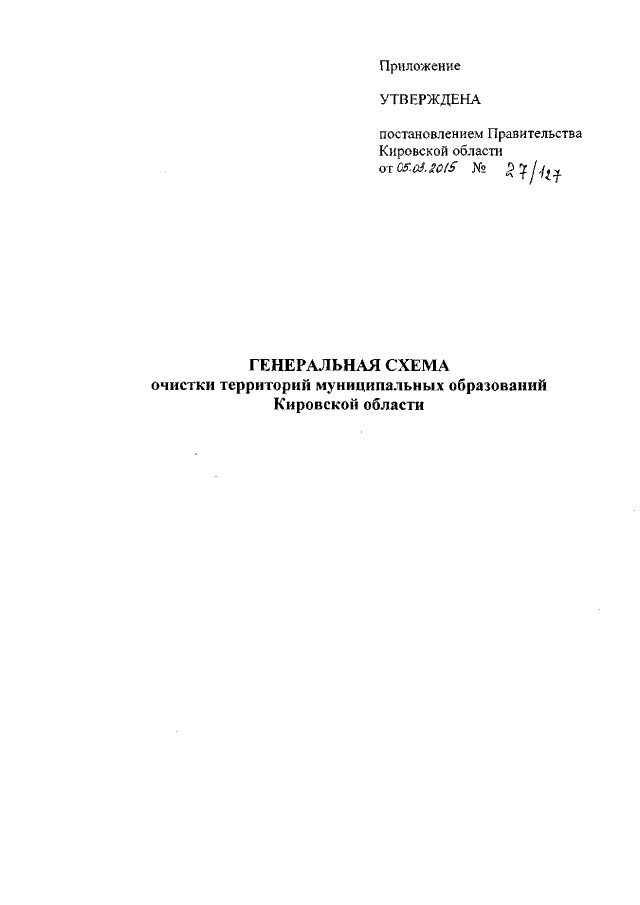 Приложение

УТВЕРЖДЕНА

постановлением Правительства Кировской области
от 05.03.2015 № 27/127

ГЕНЕРАЛЬНАЯ СХЕМА
очистки территорий муниципальных образований
Кировской области